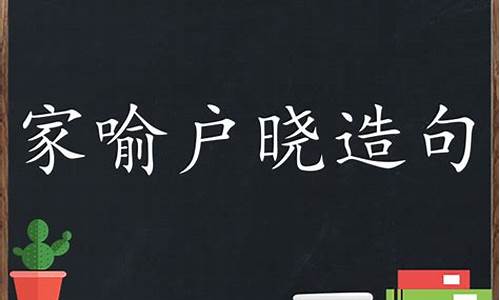 家喻户晓造句